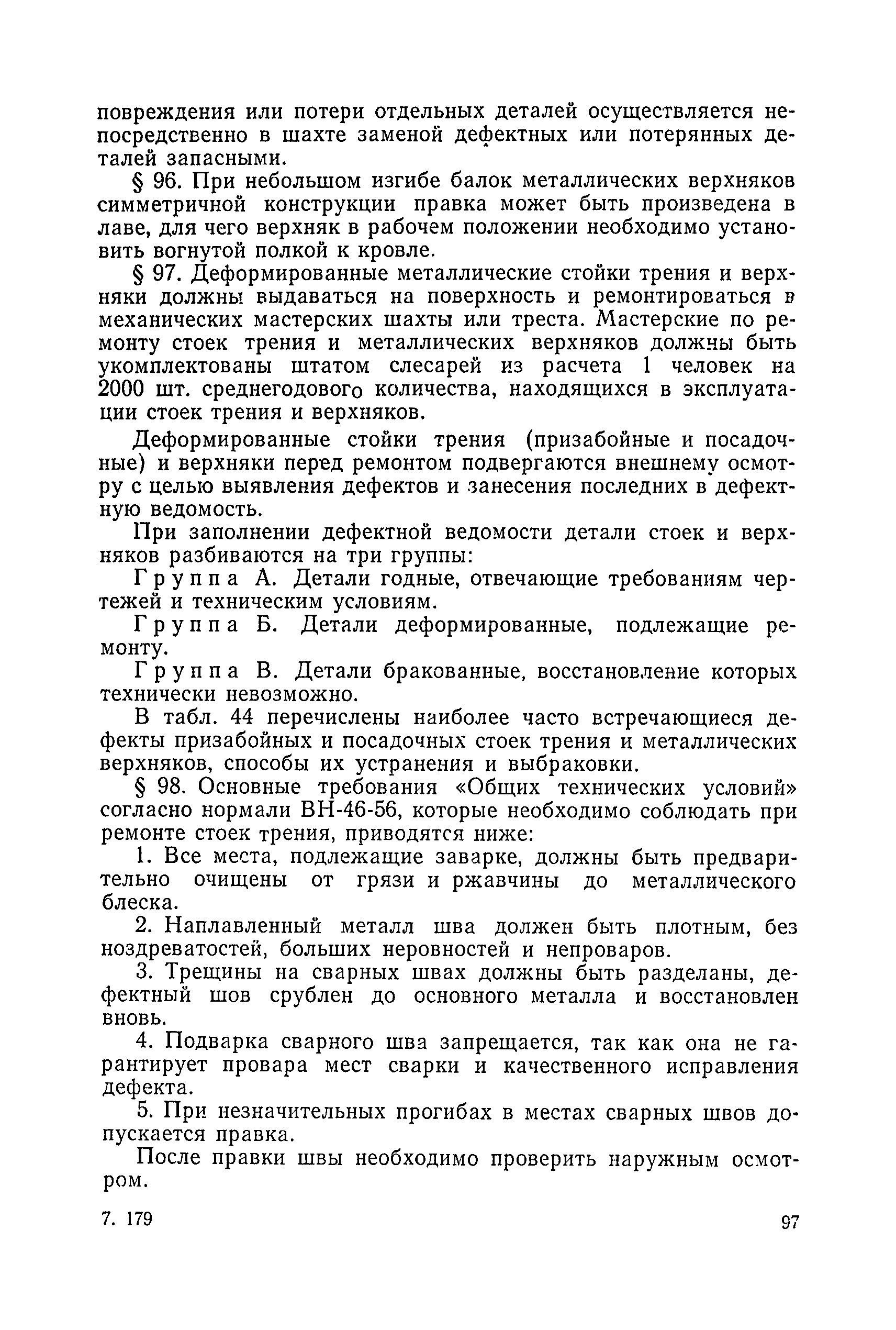 повреждения или потери отдельных деталей осуществляется непосредственно в шахте заменой дефектных или потерянных деталей запасными.

§ 96. При небольшом изгибе балок металлических верхняков симметричной конструкции правка может быть произведена в лаве, для чего верхняк в рабочем положении необходимо установить вогнутой полкой к кровле.

§ 97. Деформированные металлические стойки трения и верхняки должны выдаваться на поверхность и ремонтироваться в механических мастерских шахты или треста. Мастерские по ремонту стоек трения и металлических верхняков должны быть укомплектованы штатом слесарей из расчета 1 человек на 2000 шт. среднегодового количества, находящихся в эксплуатации стоек трения и верхняков.

Деформированные стойки трения (призабойные и посадочные) и верхняки перед ремонтом подвергаются внешнему осмотру с целью выявления дефектов и занесения последних в дефектную ведомость.

При заполнении дефектной ведомости детали стоек и верхняков разбиваются на три группы:

Группа А. Детали годные, отвечающие требованиям чертежей и техническим условиям.

Группа Б. Детали деформированные, подлежащие ремонту.

Группа В. Детали бракованные, восстановление которых технически невозможно.

В табл. 44 перечислены наиболее часто встречающиеся дефекты призабойных и посадочных стоек трения и металлических верхняков, способы их устранения и выбраковки.

§ 98. Основные требования «Общих технических условий» согласно нормали ВН-46-56, которые необходимо соблюдать при ремонте стоек трения, приводятся ниже:

1. Все места, подлежащие заварке, должны быть предварительно очищены от грязи и ржавчины до металлического блеска.

2. Наплавленный металл шва должен быть плотным, без ноздреватостей, больших неровностей и непроваров.

3. Трещины на сварных швах должны быть разделаны, дефектный шов срублен до основного металла и восстановлен вновь.

4. Подварка сварного шва запрещается, так как она не гарантирует провара мест сварки и качественного исправления дефекта.

5. При незначительных прогибах в местах сварных швов допускается правка.

После правки швы необходимо проверить наружным осмотром.

7. 179

97